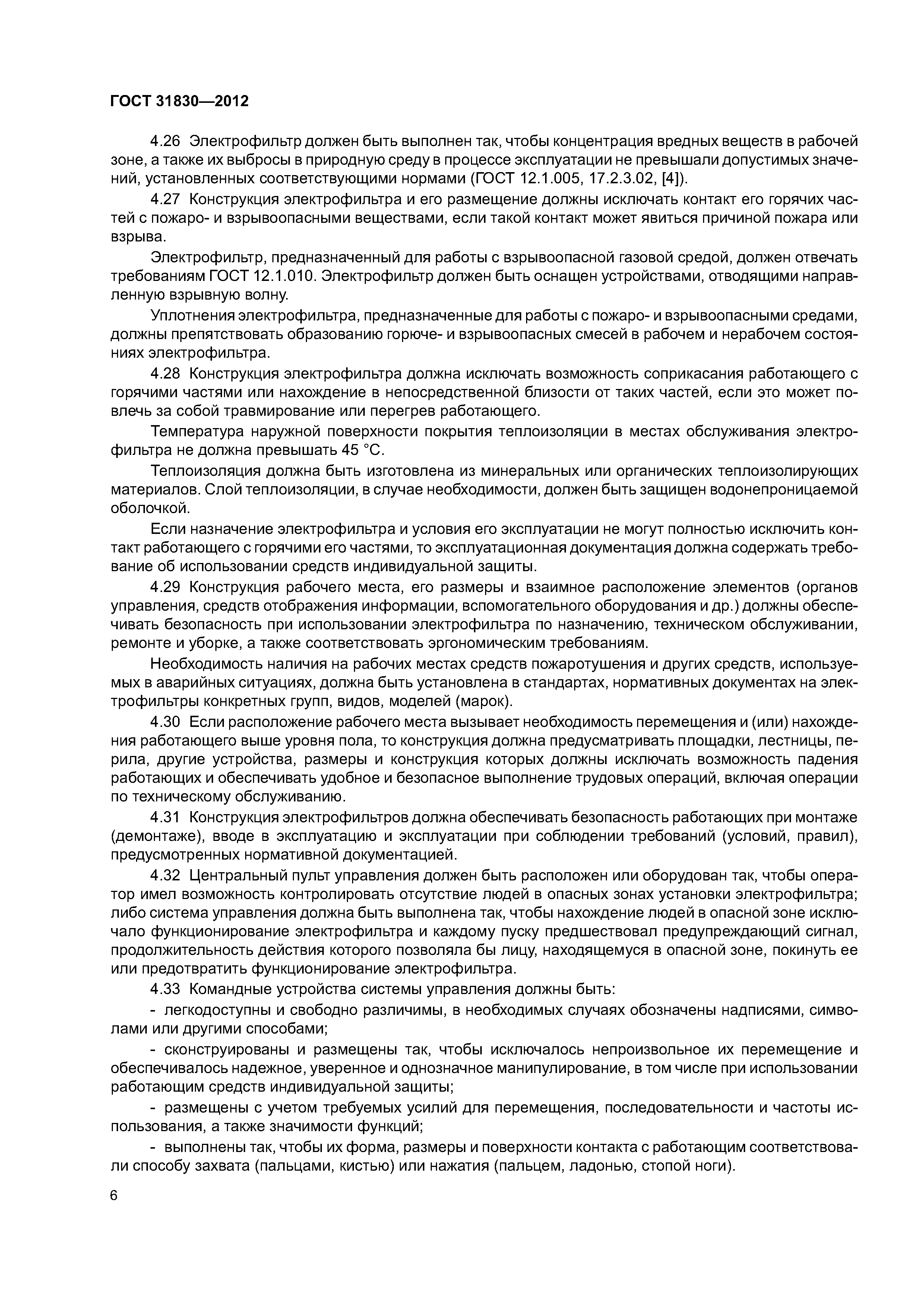 ГОСТ 31830—2012

4.26 Электрофильтр должен быть выполнен так, чтобы концентрация вредных веществ в рабочей зоне, а также их выбросы в природную среду в процессе эксплуатации не превышали допустимых значений, установленных соответствующими нормами (ГОСТ 12.1.005, 17.2.3.02, [4]).

4.27 Конструкция электрофильтра и его размещение должны исключать контакт его горячих частей с пожаро- и взрывоопасными веществами, если такой контакт может явиться причиной пожара или взрыва.

Электрофильтр, предназначенный для работы с взрывоопасной газовой средой, должен отвечать требованиям ГОСТ 12.1.010. Электрофильтр должен быть оснащен устройствами, отводящими направленную взрывную волну.

Уплотнения электрофильтра, предназначенные для работы с пожаро- и взрывоопасными средами, должны препятствовать образованию горюче- и взрывоопасных смесей в рабочем и нерабочем состояниях электрофильтра.

4.28 Конструкция электрофильтра должна исключать возможность соприкасания работающего с горячими частями или нахождение в непосредственной близости от таких частей, если это может повлечь за собой травмирование или перегрев работающего.

Температура наружной поверхности покрытия теплоизоляции в местах обслуживания электрофильтра не должна превышать 45 °С.

Теплоизоляция должна быть изготовлена из минеральных или органических теплоизолирующих материалов. Слой теплоизоляции, в случае необходимости, должен быть защищен водонепроницаемой оболочкой.

Если назначение электрофильтра и условия его эксплуатации не могут полностью исключить контакт работающего с горячими его частями, то эксплуатационная документация должна содержать требование об использовании средств индивидуальной защиты.

4.29 Конструкция рабочего места, его размеры и взаимное расположение элементов (органов управления, средств отображения информации, вспомогательного оборудования и др.) должны обеспечивать безопасность при использовании электрофильтра по назначению, техническом обслуживании, ремонте и уборке, а также соответствовать эргономическим требованиям.

Необходимость наличия на рабочих местах средств пожаротушения и других средств, используемых в аварийных ситуациях, должна быть установлена в стандартах, нормативных документах на электрофильтры конкретных групп, видов, моделей (марок).

4.30 Если расположение рабочего места вызывает необходимость перемещения и (или) нахождения работающего выше уровня пола, то конструкция должна предусматривать площадки, лестницы, перила, другие устройства, размеры и конструкция которых должны исключать возможность падения работающих и обеспечивать удобное и безопасное выполнение трудовых операций, включая операции по техническому обслуживанию.

4.31 Конструкция электрофильтров должна обеспечивать безопасность работающих при монтаже (демонтаже), вводе в эксплуатацию и эксплуатации при соблюдении требований (условий, правил), предусмотренных нормативной документацией.

4.32 Центральный пульт управления должен быть расположен или оборудован так, чтобы оператор имел возможность контролировать отсутствие людей в опасных зонах установки электрофильтра; либо система управления должна быть выполнена так, чтобы нахождение людей в опасной зоне исключало функционирование электрофильтра и каждому пуску предшествовал предупреждающий сигнал, продолжительность действия которого позволяла бы лицу, находящемуся в опасной зоне, покинуть ее или предотвратить функционирование электрофильтра.

4.33 Командные устройства системы управления должны быть:

- легкодоступны и свободно различимы, в необходимых случаях обозначены надписями, символами или другими способами;

- сконструированы и размещены так, чтобы исключалось непроизвольное их перемещение и обеспечивалось надежное, уверенное и однозначное манипулирование, в том числе при использовании работающим средств индивидуальной защиты;

- размещены с учетом требуемых усилий для перемещения, последовательности и частоты использования, а также значимости функций;

- выполнены так, чтобы их форма, размеры и поверхности контакта с работающим соответствовали способу захвата (пальцами, кистью) или нажатия (пальцем, ладонью, стопой ноги).

6